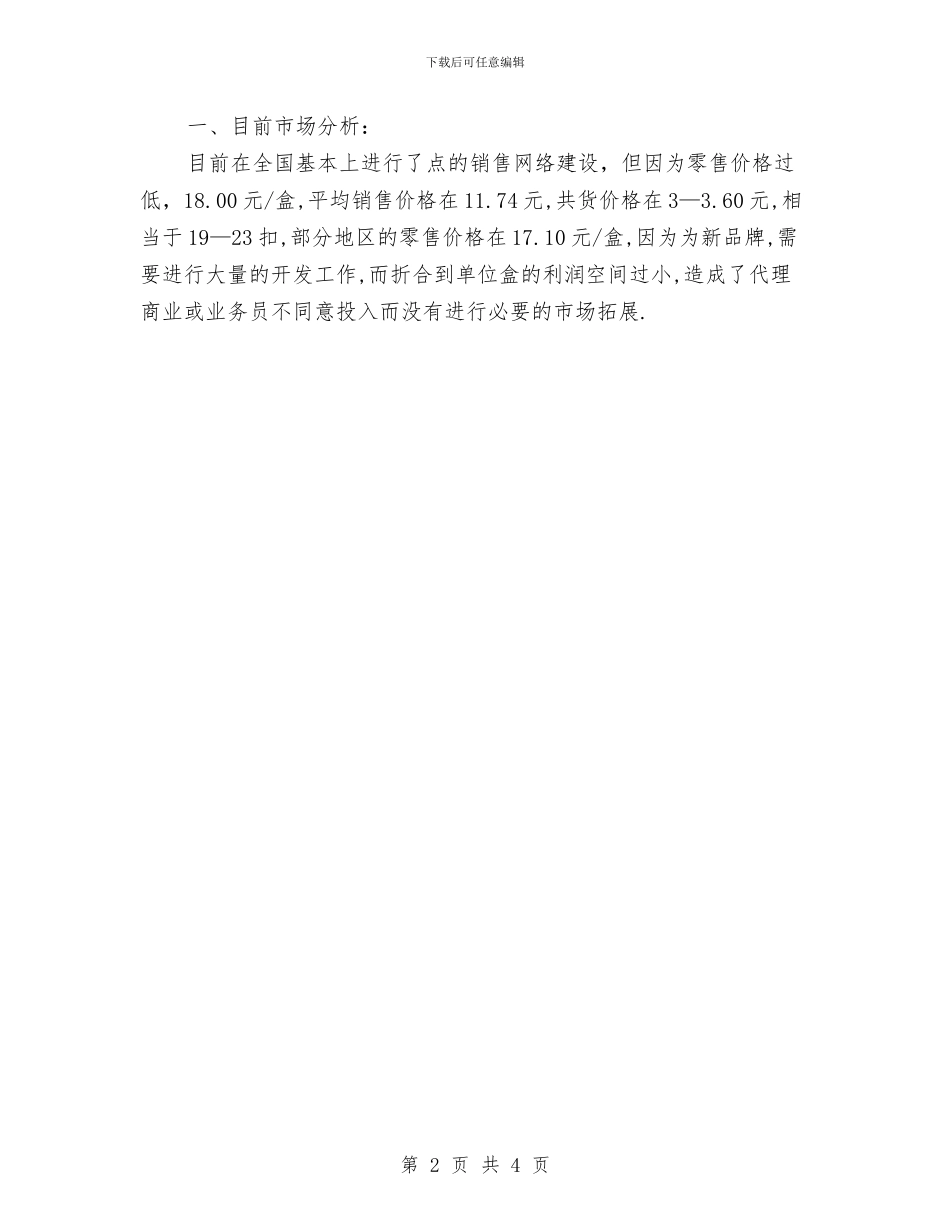 下载后可任意编辑

一、目前市场分析：

目前在全国基本上进行了点的销售网络建设，但因为零售价格过低，18.00元/盒，平均销售价格在11.74元，共货价格在3—3.60元，相当于19—23扣，部分地区的零售价格在17.10元/盒，因为为新品牌，需要进行大量的开发工作，而折合到单位盒的利润空间过小，造成了代理商业或业务员不同意投入而没有进行必要的市场拓展.

第 2 页 共 4 页